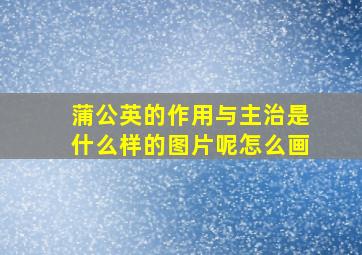 蒲公英的作用与主治是什么样的图片呢怎么画